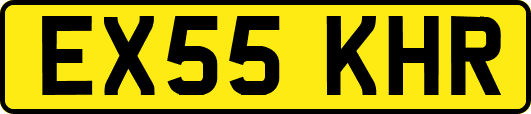 EX55 KHR